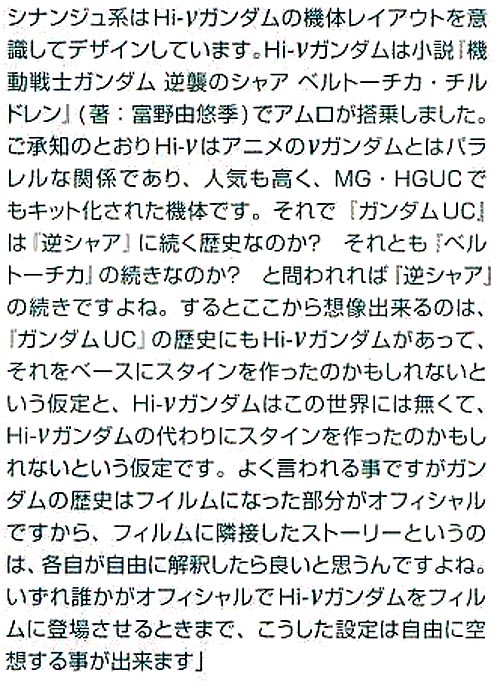 シナンジュ系はHi-νガンダムの機体レイアウトを意識してデザインしています。Hi-νガンダムは小説『機動戦士ガンダム 逆襲のシャア ベルトーチカ・チルドレン』(著:富野由悠季)でアムロが搭乗しました。ご承知のとおりHi-νはアニメのνガンダムとはパラレルな関係であり、人気も高く、MG・HGUCでもキット化された機体です。それで『ガンダムUC』は『逆シャア』に続く歴史なのか? それとも『ベルトーチカ』の続きなのか? と問われれば『逆シャア』の続きですよね。するとここから想像出来るのは、『ガンダムUC』の歴史にもHi-νガンダムがあって、それをベースにスタインを作ったのかもしれないという仮定と、Hi-νガンダムはこの世界には無くて、Hi-νガンダムの代わりにスタインを作ったのかもしれないという仮定です。よく言われる事ですがガンダムの歴史はフイルムになった部分がオフィシャルですから、フィルムに隣接したストーリーというのは、各自が自由に解釈したら良いと思うんですよね。いずれ誰かがオフィシャルでHi-νガンダムをフィルムに登場させるときまで、こうした設定は自由に空想する事が出来ます」